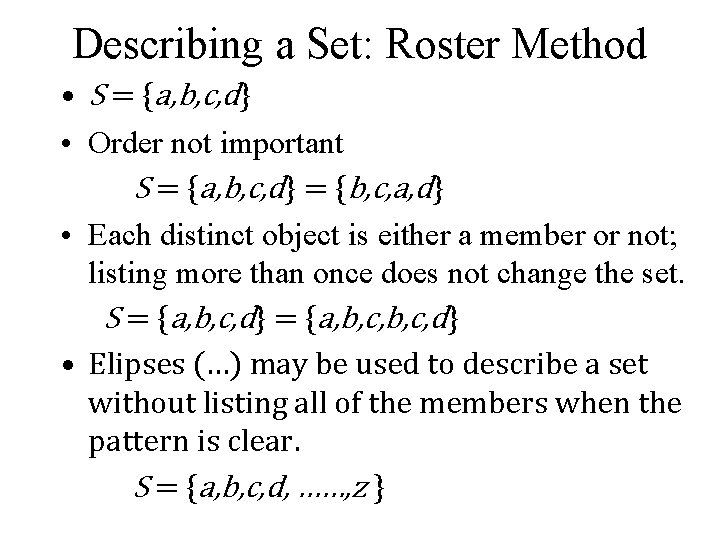 Describing a Set: Roster Method

• $S = \{a,b,c,d\}$

• Order not important

$S = \{a,b,c,d\} = \{b,c,a,d\}$

• Each distinct object is either a member or not; listing more than once does not change the set.

$S = \{a,b,c,d\} = \{a,b,c,b,c,d\}$

• Elipses (...) may be used to describe a set without listing all of the members when the pattern is clear.

$S = \{a,b,c,d, ......,z\}$